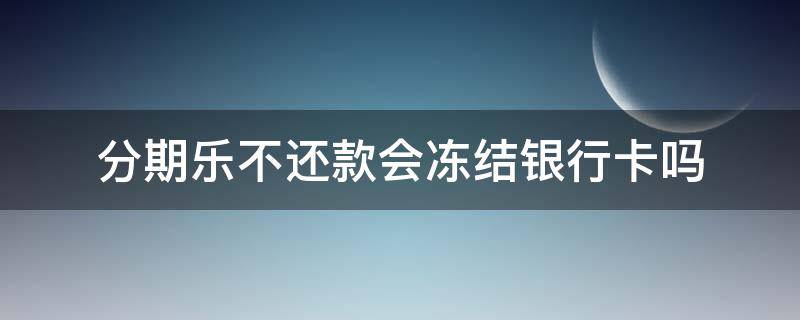 分期乐不还款会冻结银行卡吗